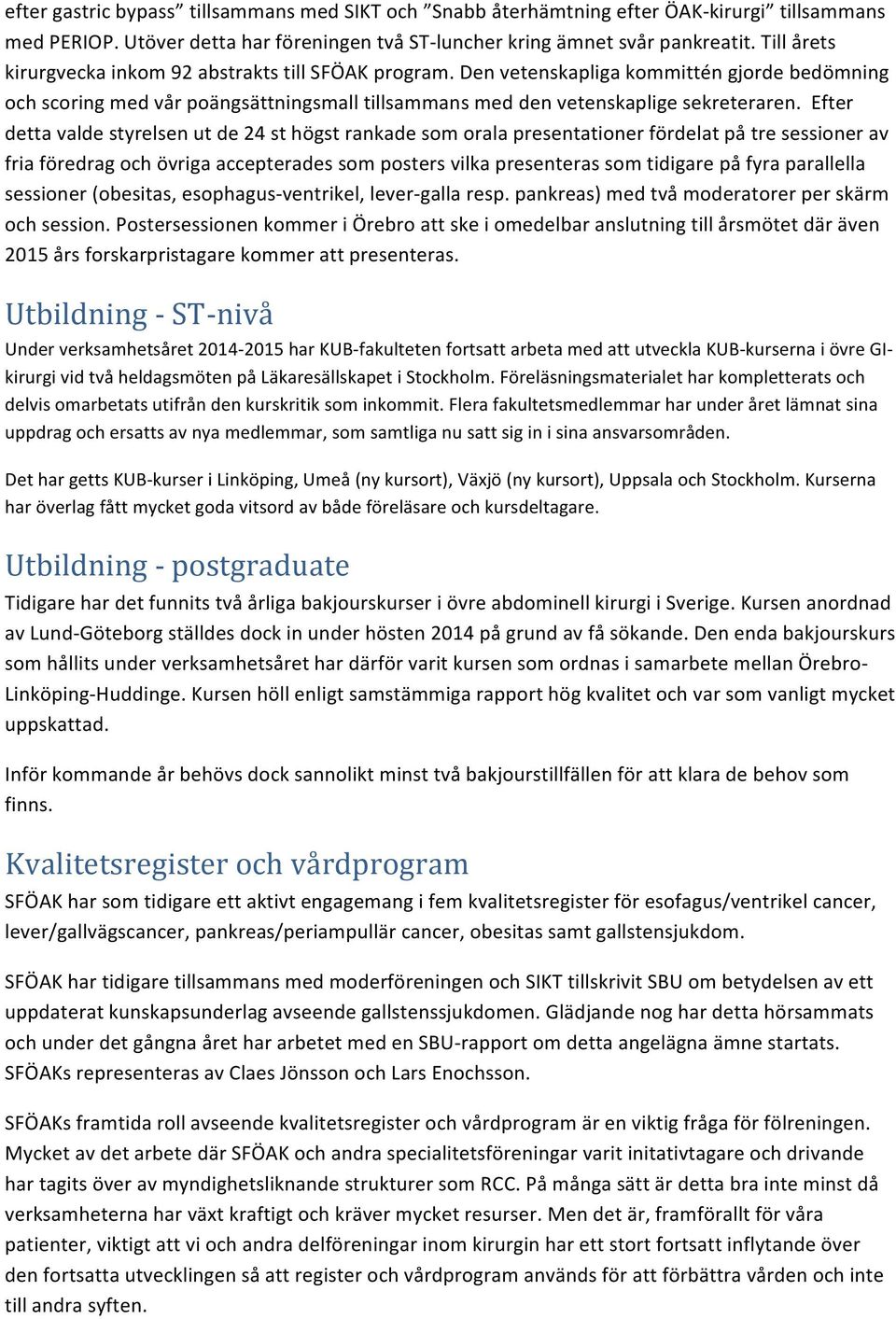 efter gastric bypass” tillsammans med SIKT och ”Snabb återhämtning efter ÖAK-kirurgi” tillsammans med PERIOP. Utöver detta har föreningen två ST-luncher kring ämnet svår pankreatit. Till årets kirurgvecka inkom 92 abstrakts till SFÖAK program. Den vetenskapliga kommittén gjorde bedömning och scoring med vår poängsättningsmall tillsammans med den vetenskaplige sekreteraren. Efter detta valde styrelsen ut de 24 st högst rankade som orala presentationer fördelat på tre sessioner av fria föredrag och övriga accepterades som posters vilka presenteras som tidigare på fyra parallella sessioner (obesitas, esophagus-ventrikel, lever-galla resp. pankreas) med två moderatorer per skärm och session. Postersessionen kommer i Örebro att ske i omedelbar anslutning till årsmötet där även 2015 års forskarpristagare kommer att presenteras.

Utbildning - ST-nivå

Under verksamhetsåret 2014-2015 har KUB-fakulteten fortsatt arbeta med att utveckla KUB-kurserna i övre GI-kirurgi vid två heldagsmöten på Läkaresällskapet i Stockholm. Föreläsningsmaterialet har kompletterats och delvis omarbetats utifrån den kurskritik som inkommit. Flera fakultetsmedlemmar har under året lämnat sina uppdrag och ersatts av nya medlemmar, som samtliga nu satt sig in i sina ansvarsområden.

Det har getts KUB-kurser i Linköping, Umeå (ny kursort), Växjö (ny kursort), Uppsala och Stockholm. Kurserna har överlag fått mycket goda vitsord av både föreläsare och kursdeltagare.

Utbildning - postgraduate

Tidigare har det funnits två årliga bakjourskurser i övre abdominell kirurgi i Sverige. Kursen anordnad av Lund-Göteborg ställdes dock in under hösten 2014 på grund av få sökande. Den enda bakjourskurs som hållits under verksamhetsåret har därför varit kursen som ordnas i samarbete mellan Örebro-Linköping-Huddinge. Kursen höll enligt samstämmiga rapport hög kvalitet och var som vanligt mycket uppskattad.

Inför kommande år behövs dock sannolikt minst två bakjourstillfällen för att klara de behov som finns.

Kvalitetsregister och vårdprogram

SFÖAK har som tidigare ett aktivt engagemang i fem kvalitetsregister för esofagus/ventrikel cancer, lever/gallvägscancer, pankreas/periampullär cancer, obesitas samt gallstensjukdom.

SFÖAK har tidigare tillsammans med moderföreningen och SIKT tillskrivit SBU om betydelsen av ett uppdaterat kunskapsunderlag avseende gallstenssjukdomen. Glädjande nog har detta hörsammats och under det gångna året har arbetet med en SBU-rapport om detta angelägna ämne startats. SFÖAKs representeras av Claes Jönsson och Lars Enochsson.

SFÖAKs framtida roll avseende kvalitetsregister och vårdprogram är en viktig fråga för fölreningen. Mycket av det arbete där SFÖAK och andra specialitetsföreningar varit initativtagare och drivande har tagits över av myndighetsliknande strukturer som RCC. På många sätt är detta bra inte minst då verksamheterna har växt kraftigt och kräver mycket resurser. Men det är, framförallt för våra patienter, viktigt att vi och andra delföreningar inom kirurgin har ett stort fortsatt inflytande över den fortsatta utvecklingen så att register och vårdprogram används för att förbättra vården och inte till andra syften.